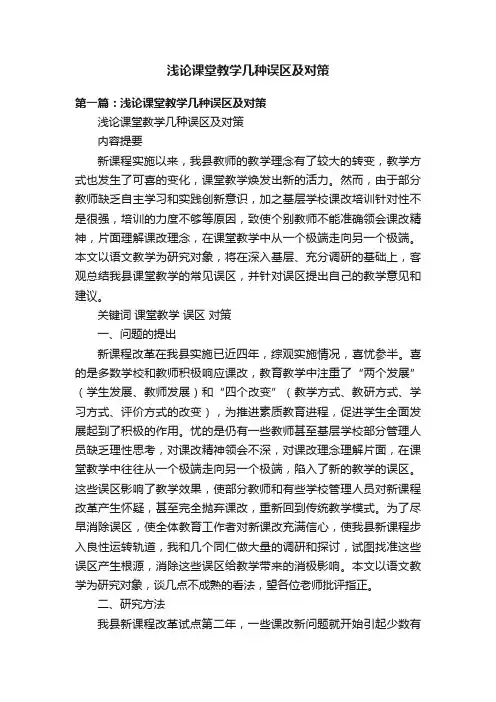 浅论课堂教学几种误区及对策

第一篇：浅论课堂教学几种误区及对策

浅论课堂教学几种误区及对策

内容提要

新课程实施以来，我县教师的教学理念有了较大的转变，教学方式也发生了可喜的变化，课堂教学焕发出新的活力。然而，由于部分教师缺乏自主学习和实践创新意识，加之基层学校课改培训针对性不是很强，培训的力度不够等原因，致使个别教师不能准确领会课改精神，片面理解课改理念，在课堂教学中从一个极端走向另一个极端。本文以语文教学为研究对象，将在深入基层、充分调研的基础上，客观总结我县课堂教学的常见误区，并针对误区提出自己的教学意见和建议。

关键词 课堂教学 误区 对策

一、问题的提出

新课程改革在我县实施已近四年，综观实施情况，喜忧参半。喜的是多数学校和教师积极响应课改，教育教学中注重了“两个发展”（学生发展、教师发展）和“四个改变”（教学方式、教研方式、学习方式、评价方式的改变），为推进素质教育进程，促进学生全面发展起到了积极的作用。忧的是仍有一些教师甚至基层学校部分管理人员缺乏理性思考，对课改精神领会不深，对课改理念理解片面，在课堂教学中往往从一个极端走向另一个极端，陷入了新的教学的误区。这些误区影响了教学效果，使部分教师和有些学校管理人员对新课程改革产生怀疑，甚至完全抛弃课改，重新回到传统教学模式。为了尽早消除误区，使全体教育工作者对新课改充满信心，使我县新课程步入良性运转轨道，我和几个同仁做大量的调研和探讨，试图找准这些误区产生根源，消除这些误区给教学带来的消极影响。本文以语文教学为研究对象，谈几点不成熟的看法，望各位老师批评指正。

二、研究方法

我县新课程改革试点第二年，一些课改新问题就开始引起少数有